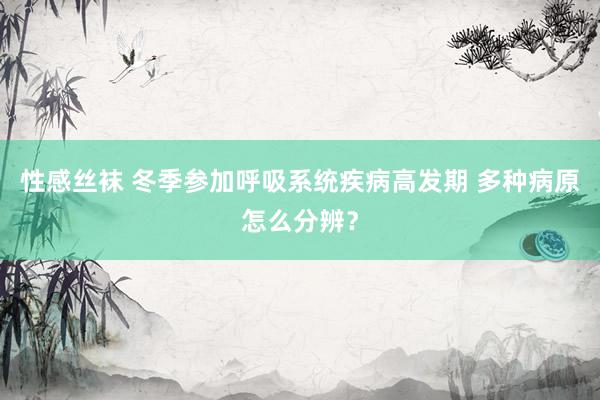 性感丝袜 冬季参加呼吸系统疾病高发期 多种病原怎么分辨？